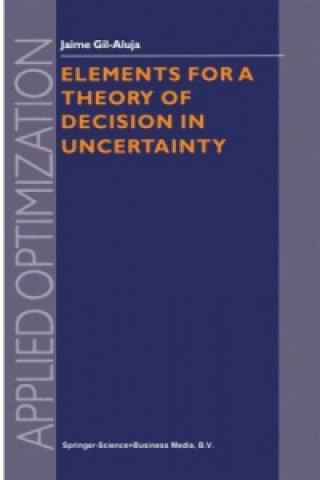 APPLIED OPTIMIZATION

Jaime Gil-Aluja

ELEMENTS FOR A THEORY OF DECISION IN UNCERTAINTY

Springer-Science+Business Media, B.V.